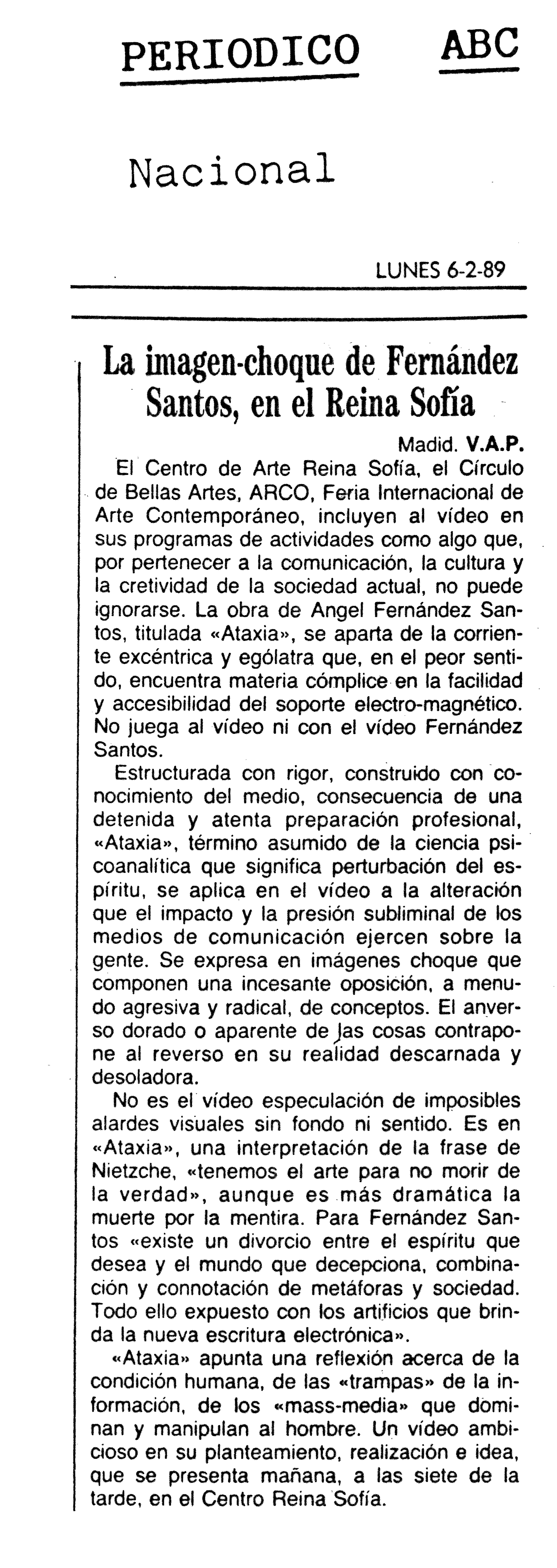 PERIODICO ABC

Nacional

LUNES 6-2-89

La imagen-choque de Fernández Santos, en el Reina Sofía

Madid. V.A.P.

El Centro de Arte Reina Sofía, el Círculo de Bellas Artes, ARCO, Feria Internacional de Arte Contemporáneo, incluyen al vídeo en sus programas de actividades como algo que, por pertenecer a la comunicación, la cultura y la cretividad de la sociedad actual, no puede ignorarse. La obra de Angel Fernández Santos, titulada «Ataxia», se aparta de la corriente excéntrica y ególatra que, en el peor sentido, encuentra materia cómplice en la facilidad y accesibilidad del soporte electro-magnético. No juega al vídeo ni con el vídeo Fernández Santos.

Estructurada con rigor, construido con conocimiento del medio, consecuencia de una detenida y atenta preparación profesional, «Ataxia», término asumido de la ciencia psicoanalítica que significa perturbación del espíritu, se aplica en el vídeo a la alteración que el impacto y la presión subliminal de los medios de comunicación ejercen sobre la gente. Se expresa en imágenes choque que componen una incesante oposición, a menudo agresiva y radical, de conceptos. El anverso dorado o aparente de las cosas contrapone al reverso en su realidad descarnada y desoladora.

No es el vídeo especulación de imposibles alardes visuales sin fondo ni sentido. Es en «Ataxia», una interpretación de la frase de Nietzche, «tenemos el arte para no morir de la verdad», aunque es más dramática la muerte por la mentira. Para Fernández Santos «existe un divorcio entre el espíritu que desea y el mundo que decepciona, combinación y connotación de metáforas y sociedad. Todo ello expuesto con los artificios que brinda la nueva escritura electrónica».

«Ataxia» apunta una reflexión acerca de la condición humana, de las «trampas» de la información, de los «mass-media» que dominan y manipulan al hombre. Un vídeo ambicioso en su planteamiento, realización e idea, que se presenta mañana, a las siete de la tarde, en el Centro Reina Sofía.